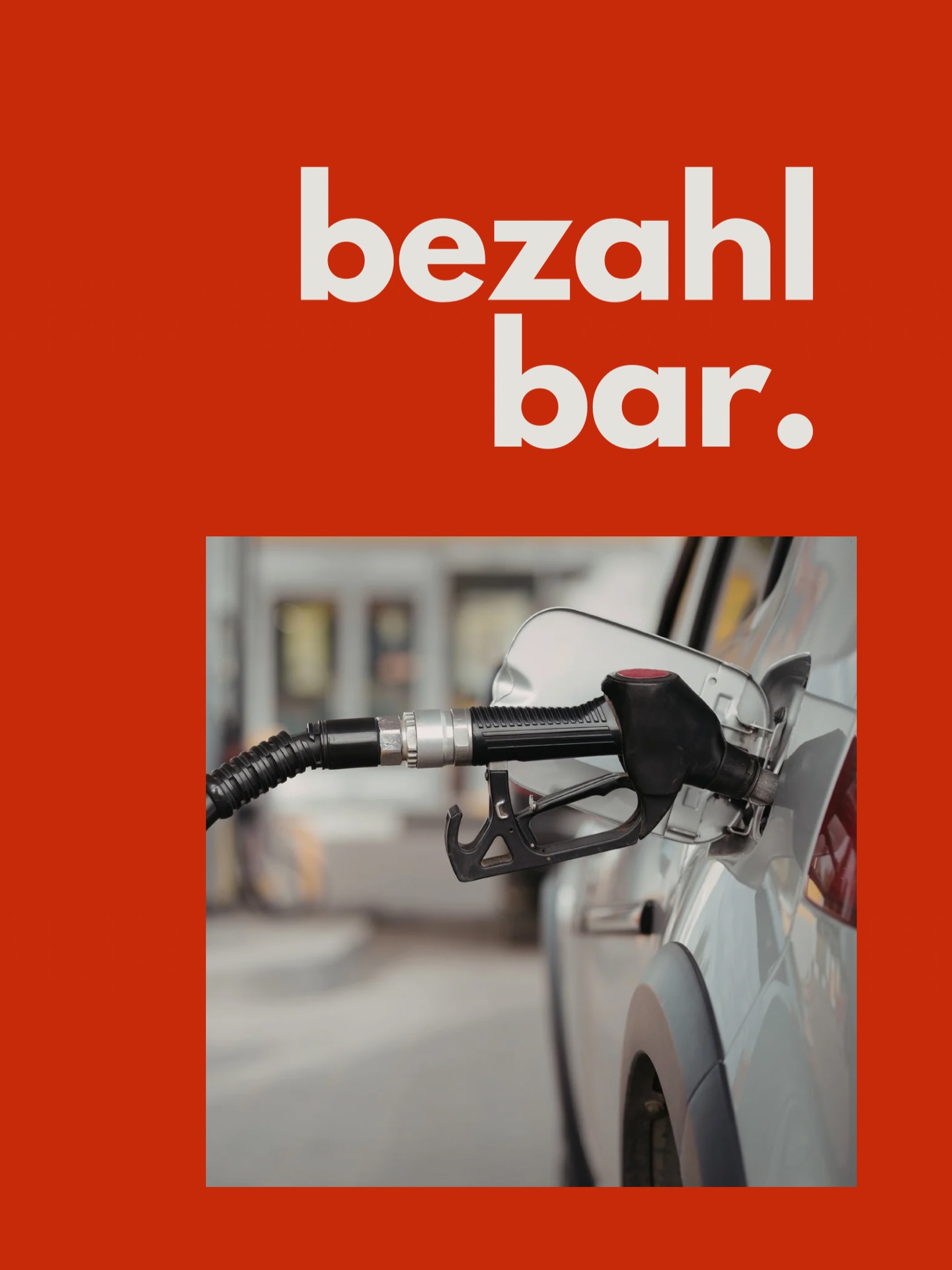 bezahl
bar.